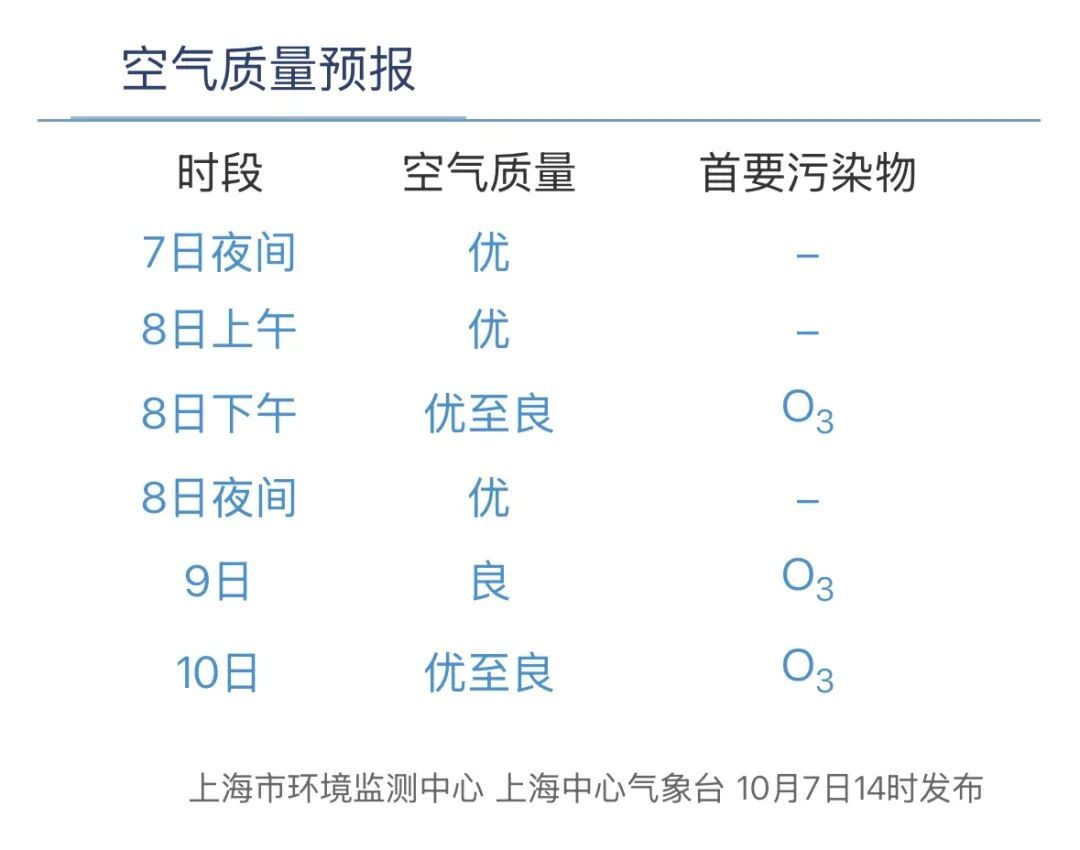 空气质量预报

| 时段 | 空气质量 | 首要污染物 |
|---|---|---|
| 7日夜间 | 优 | – |
| 8日上午 | 优 | – |
| 8日下午 | 优至良 | $O_3$ |
| 8日夜间 | 优 | – |
| 9日 | 良 | $O_3$ |
| 10日 | 优至良 | $O_3$ |

上海市环境监测中心 上海中心气象台 10月7日14时发布